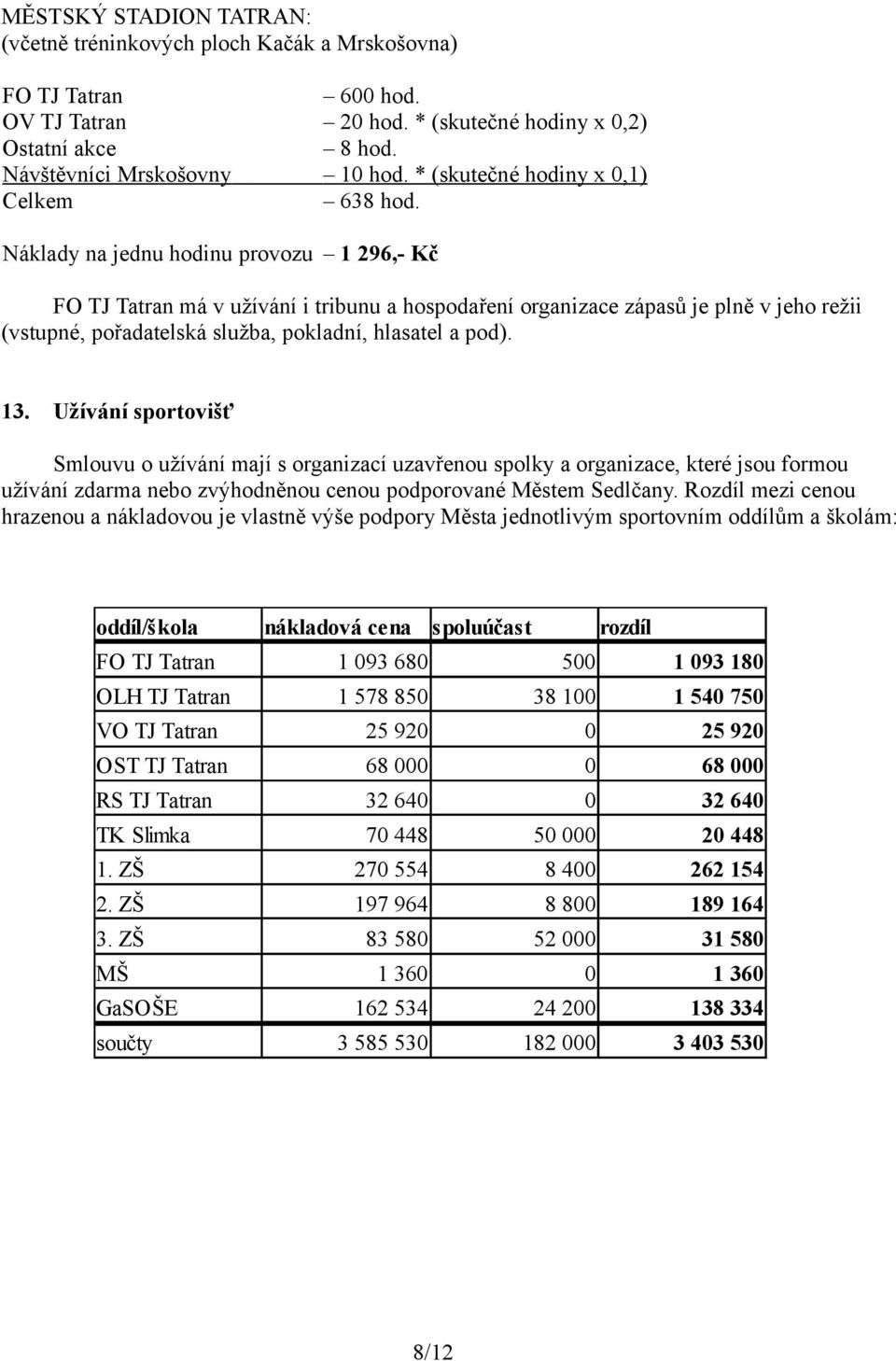 MĚSTSKÝ STADION TATRAN:
(včetně tréninkových ploch Kačák a Mrskošovna)

FO TJ Tatran – 600 hod.
OV TJ Tatran – 20 hod. * (skutečné hodiny x 0,2)
Ostatní akce – 8 hod.
Návštěvníci Mrskošovny – 10 hod. * (skutečné hodiny x 0,1)
Celkem – 638 hod.

Náklady na jednu hodinu provozu – 1 296,- Kč

FO TJ Tatran má v užívání i tribunu a hospodaření organizace zápasů je plně v jeho režii (vstupné, pořadatelská služba, pokladní, hlasatel a pod).

13. Užívání sportovišť

Smlouvu o užívání mají s organizací uzavřenou spolky a organizace, které jsou formou užívání zdarma nebo zvýhodněnou cenou podporované Městem Sedlčany. Rozdíl mezi cenou hrazenou a nákladovou je vlastně výše podpory Města jednotlivým sportovním oddílům a školám:

| oddíl/škola | nákladová cena | spoluúčast | rozdíl |
|---|---|---|---|
| FO TJ Tatran | 1 093 680 | 500 | 1 093 180 |
| OLH TJ Tatran | 1 578 850 | 38 100 | 1 540 750 |
| VO TJ Tatran | 25 920 | 0 | 25 920 |
| OST TJ Tatran | 68 000 | 0 | 68 000 |
| RS TJ Tatran | 32 640 | 0 | 32 640 |
| TK Slimka | 70 448 | 50 000 | 20 448 |
| 1. ZŠ | 270 554 | 8 400 | 262 154 |
| 2. ZŠ | 197 964 | 8 800 | 189 164 |
| 3. ZŠ | 83 580 | 52 000 | 31 580 |
| MŠ | 1 360 | 0 | 1 360 |
| GaSOŠE | 162 534 | 24 200 | 138 334 |
| součty | 3 585 530 | 182 000 | 3 403 530 |

8/12